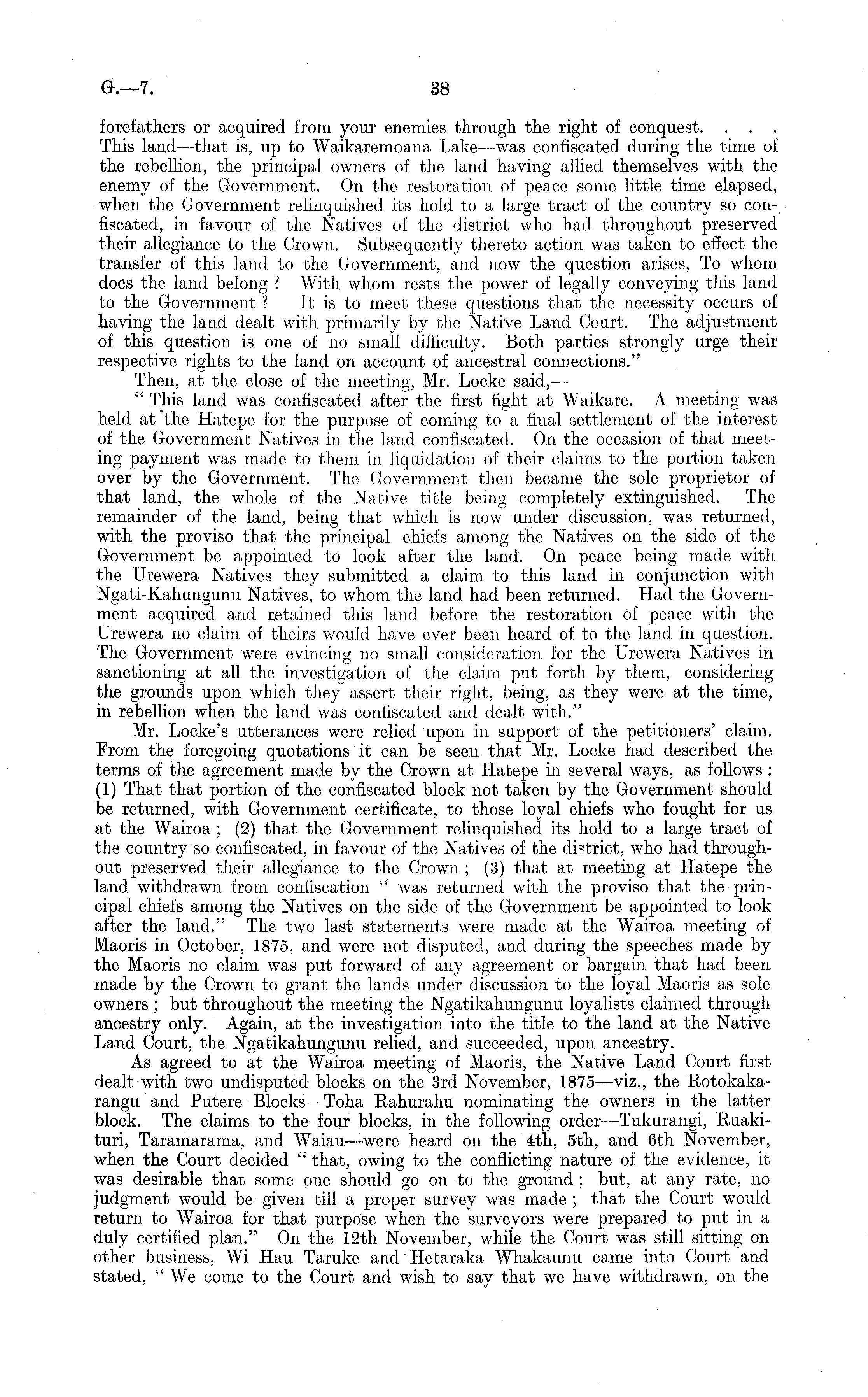 G.—7. 38

forefathers or acquired from your enemies through the right of conquest. . . . This land—that is, up to Waikaremoana Lake—was confiscated during the time of the rebellion, the principal owners of the land having allied themselves with the enemy of the Government. On the restoration of peace some little time elapsed, when the Government relinquished its hold to a large tract of the country so confiscated, in favour of the Natives of the district who had throughout preserved their allegiance to the Crown. Subsequently thereto action was taken to effect the transfer of this land to the Government, and now the question arises, To whom does the land belong? With whom rests the power of legally conveying this land to the Government? It is to meet these questions that the necessity occurs of having the land dealt with primarily by the Native Land Court. The adjustment of this question is one of no small difficulty. Both parties strongly urge their respective rights to the land on account of ancestral connections."

Then, at the close of the meeting, Mr. Locke said,—

"This land was confiscated after the first fight at Waikare. A meeting was held at the Hatepe for the purpose of coming to a final settlement of the interest of the Government Natives in the land confiscated. On the occasion of that meeting payment was made to them in liquidation of their claims to the portion taken over by the Government. The Government then became the sole proprietor of that land, the whole of the Native title being completely extinguished. The remainder of the land, being that which is now under discussion, was returned, with the proviso that the principal chiefs among the Natives on the side of the Government be appointed to look after the land. On peace being made with the Urewera Natives they submitted a claim to this land in conjunction with Ngati-Kahungunu Natives, to whom the land had been returned. Had the Government acquired and retained this land before the restoration of peace with the Urewera no claim of theirs would have ever been heard of to the land in question. The Government were evincing no small consideration for the Urewera Natives in sanctioning at all the investigation of the claim put forth by them, considering the grounds upon which they assert their right, being, as they were at the time, in rebellion when the land was confiscated and dealt with."

Mr. Locke's utterances were relied upon in support of the petitioners' claim. From the foregoing quotations it can be seen that Mr. Locke had described the terms of the agreement made by the Crown at Hatepe in several ways, as follows: (1) That that portion of the confiscated block not taken by the Government should be returned, with Government certificate, to those loyal chiefs who fought for us at the Wairoa; (2) that the Government relinquished its hold to a large tract of the country so confiscated, in favour of the Natives of the district, who had throughout preserved their allegiance to the Crown; (3) that at meeting at Hatepe the land withdrawn from confiscation "was returned with the proviso that the principal chiefs among the Natives on the side of the Government be appointed to look after the land." The two last statements were made at the Wairoa meeting of Maoris in October, 1875, and were not disputed, and during the speeches made by the Maoris no claim was put forward of any agreement or bargain that had been made by the Crown to grant the lands under discussion to the loyal Maoris as sole owners; but throughout the meeting the Ngatikahungunu loyalists claimed through ancestry only. Again, at the investigation into the title to the land at the Native Land Court, the Ngatikahungunu relied, and succeeded, upon ancestry.

As agreed to at the Wairoa meeting of Maoris, the Native Land Court first dealt with two undisputed blocks on the 3rd November, 1875—viz., the Rotokakarangu and Putere Blocks—Toha Rahurahu nominating the owners in the latter block. The claims to the four blocks, in the following order—Tukurangi, Ruakituri, Taramarama, and Waiau—were heard on the 4th, 5th, and 6th November, when the Court decided "that, owing to the conflicting nature of the evidence, it was desirable that some one should go on to the ground; but, at any rate, no judgment would be given till a proper survey was made; that the Court would return to Wairoa for that purpose when the surveyors were prepared to put in a duly certified plan." On the 12th November, while the Court was still sitting on other business, Wi Hau Taruke and Hetaraka Whakaunu came into Court and stated, "We come to the Court and wish to say that we have withdrawn, on the